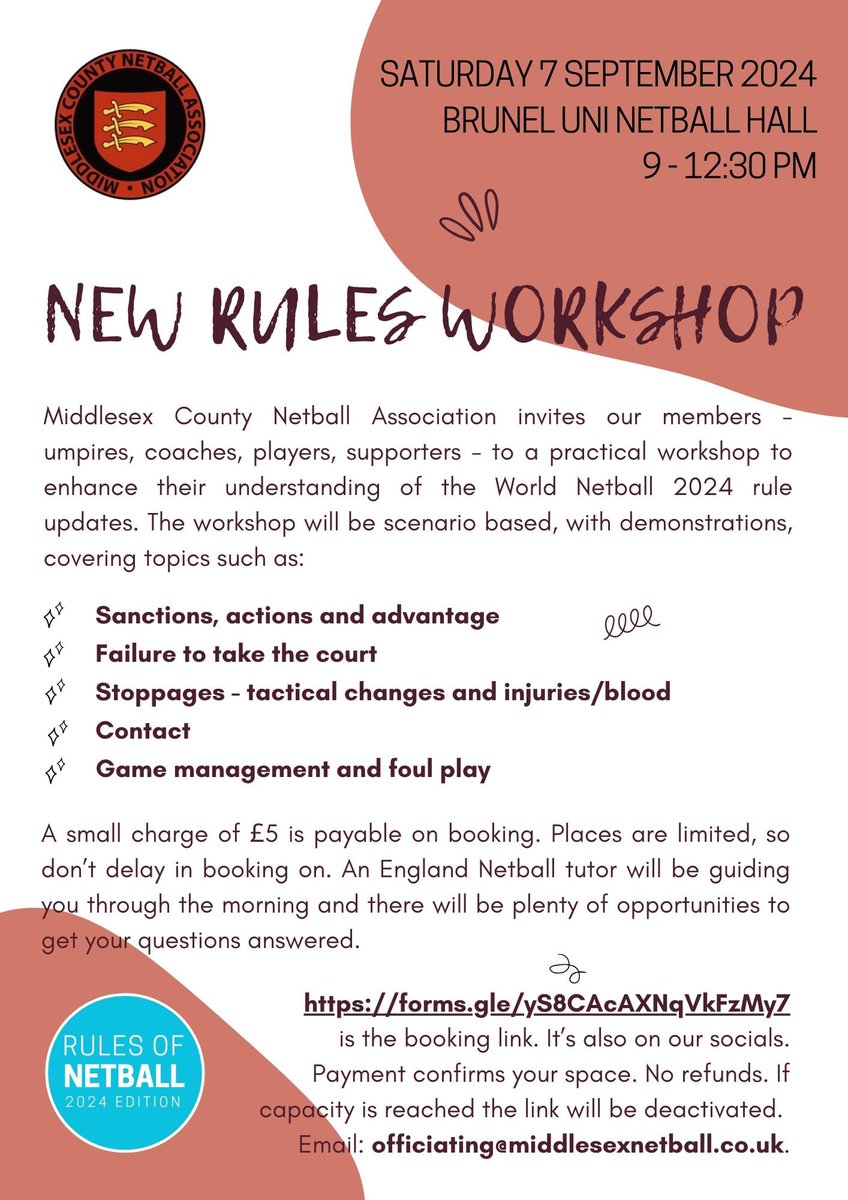 MIDDLESEX COUNTY NETBALL ASSOCIATION

SATURDAY 7 SEPTEMBER 2024
BRUNEL UNI NETBALL HALL
9 - 12:30 PM

NEW RULES WORKSHOP

Middlesex County Netball Association invites our members - umpires, coaches, players, supporters - to a practical workshop to enhance their understanding of the World Netball 2024 rule updates. The workshop will be scenario based, with demonstrations, covering topics such as:

Sanctions, actions and advantage
Failure to take the court
Stoppages - tactical changes and injuries/blood
Contact
Game management and foul play

A small charge of £5 is payable on booking. Places are limited, so don't delay in booking on. An England Netball tutor will be guiding you through the morning and there will be plenty of opportunities to get your questions answered.

https://forms.gle/yS8CAcAXNqVkFzMy7
is the booking link. It's also on our socials. Payment confirms your space. No refunds. If capacity is reached the link will be deactivated. Email: officiating@middlesexnetball.co.uk.

RULES OF
NETBALL
2024 EDITION